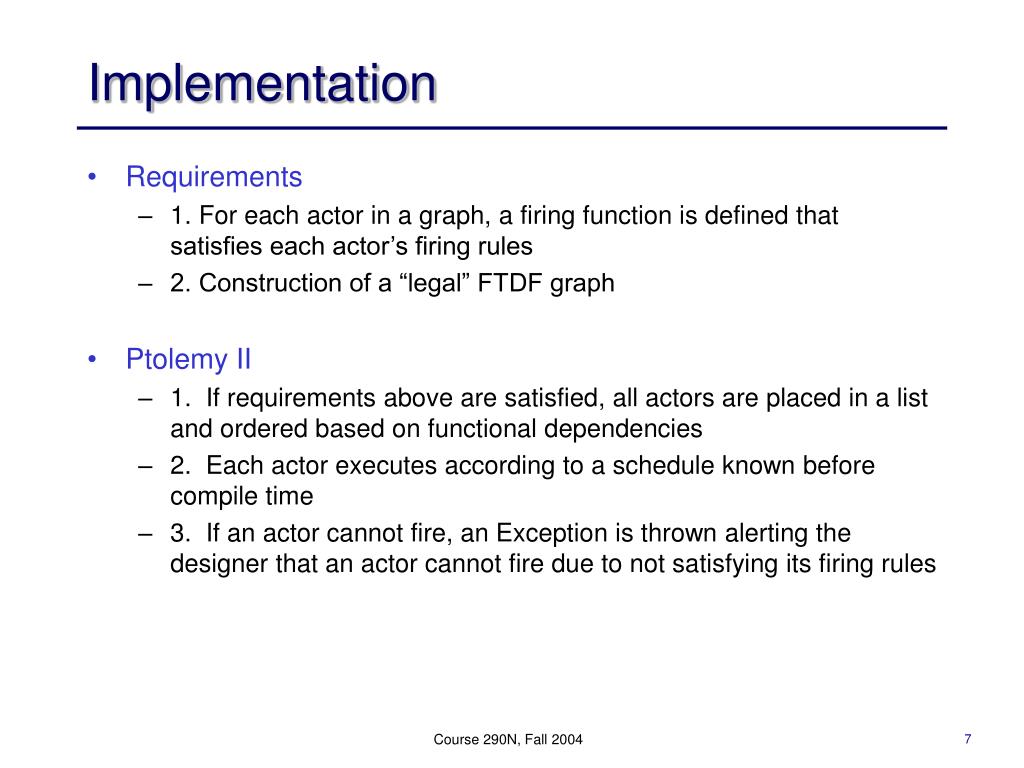 Implementation

• Requirements
– 1. For each actor in a graph, a firing function is defined that satisfies each actor’s firing rules
– 2. Construction of a “legal” FTDF graph

• Ptolemy II
– 1. If requirements above are satisfied, all actors are placed in a list and ordered based on functional dependencies
– 2. Each actor executes according to a schedule known before compile time
– 3. If an actor cannot fire, an Exception is thrown alerting the designer that an actor cannot fire due to not satisfying its firing rules

Course 290N, Fall 2004

7